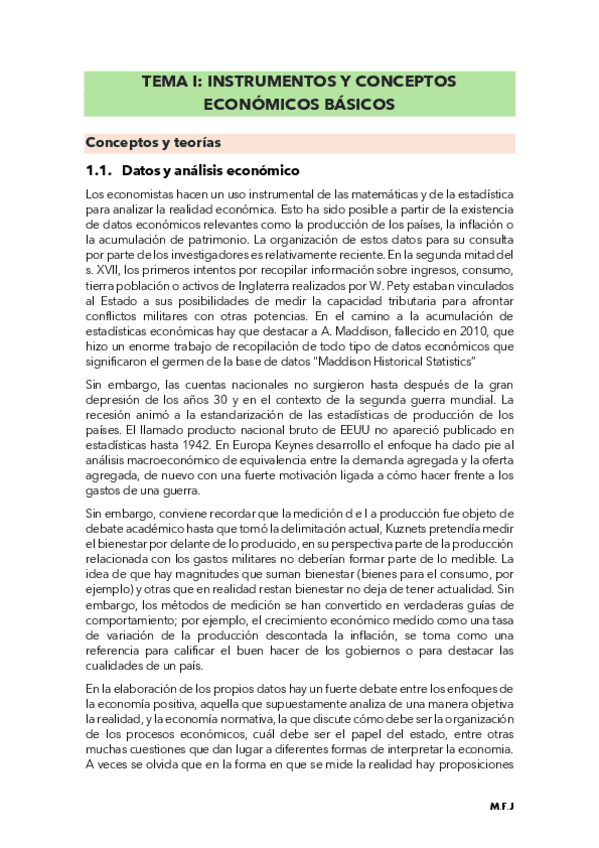 TEMA I: INSTRUMENTOS Y CONCEPTOS ECONÓMICOS BÁSICOS

Conceptos y teorías

1.1. Datos y análisis económico

Los economistas hacen un uso instrumental de las matemáticas y de la estadística para analizar la realidad económica. Esto ha sido posible a partir de la existencia de datos económicos relevantes como la producción de los países, la inflación o la acumulación de patrimonio. La organización de estos datos para su consulta por parte de los investigadores es relativamente reciente. En la segunda mitad del s. XVII, los primeros intentos por recopilar información sobre ingresos, consumo, tierra población o activos de Inglaterra realizados por W. Pety estaban vinculados al Estado a sus posibilidades de medir la capacidad tributaria para afrontar conflictos militares con otras potencias. En el camino a la acumulación de estadísticas económicas hay que destacar a A. Maddison, fallecido en 2010, que hizo un enorme trabajo de recopilación de todo tipo de datos económicos que significaron el germen de la base de datos "Maddison Historical Statistics"

Sin embargo, las cuentas nacionales no surgieron hasta después de la gran depresión de los años 30 y en el contexto de la segunda guerra mundial. La recesión animó a la estandarización de las estadísticas de producción de los países. El llamado producto nacional bruto de EEUU no apareció publicado en estadísticas hasta 1942. En Europa Keynes desarrollo el enfoque ha dado pie al análisis macroeconómico de equivalencia entre la demanda agregada y la oferta agregada, de nuevo con una fuerte motivación ligada a cómo hacer frente a los gastos de una guerra.

Sin embargo, conviene recordar que la medición d e l a producción fue objeto de debate académico hasta que tomó la delimitación actual, Kuznets pretendía medir el bienestar por delante de lo producido, en su perspectiva parte de la producción relacionada con los gastos militares no deberían formar parte de lo medible. La idea de que hay magnitudes que suman bienestar (bienes para el consumo, por ejemplo) y otras que en realidad restan bienestar no deja de tener actualidad. Sin embargo, los métodos de medición se han convertido en verdaderas guías de comportamiento; por ejemplo, el crecimiento económico medido como una tasa de variación de la producción descontada la inflación, se toma como una referencia para calificar el buen hacer de los gobiernos o para destacar las cualidades de un país.

En la elaboración de los propios datos hay un fuerte debate entre los enfoques de la economía positiva, aquella que supuestamente analiza de una manera objetiva la realidad, y la economía normativa, la que discute cómo debe ser la organización de los procesos económicos, cuál debe ser el papel del estado, entre otras muchas cuestiones que dan lugar a diferentes formas de interpretar la economía. A veces se olvida que en la forma en que se mide la realidad hay proposiciones

M.F.J